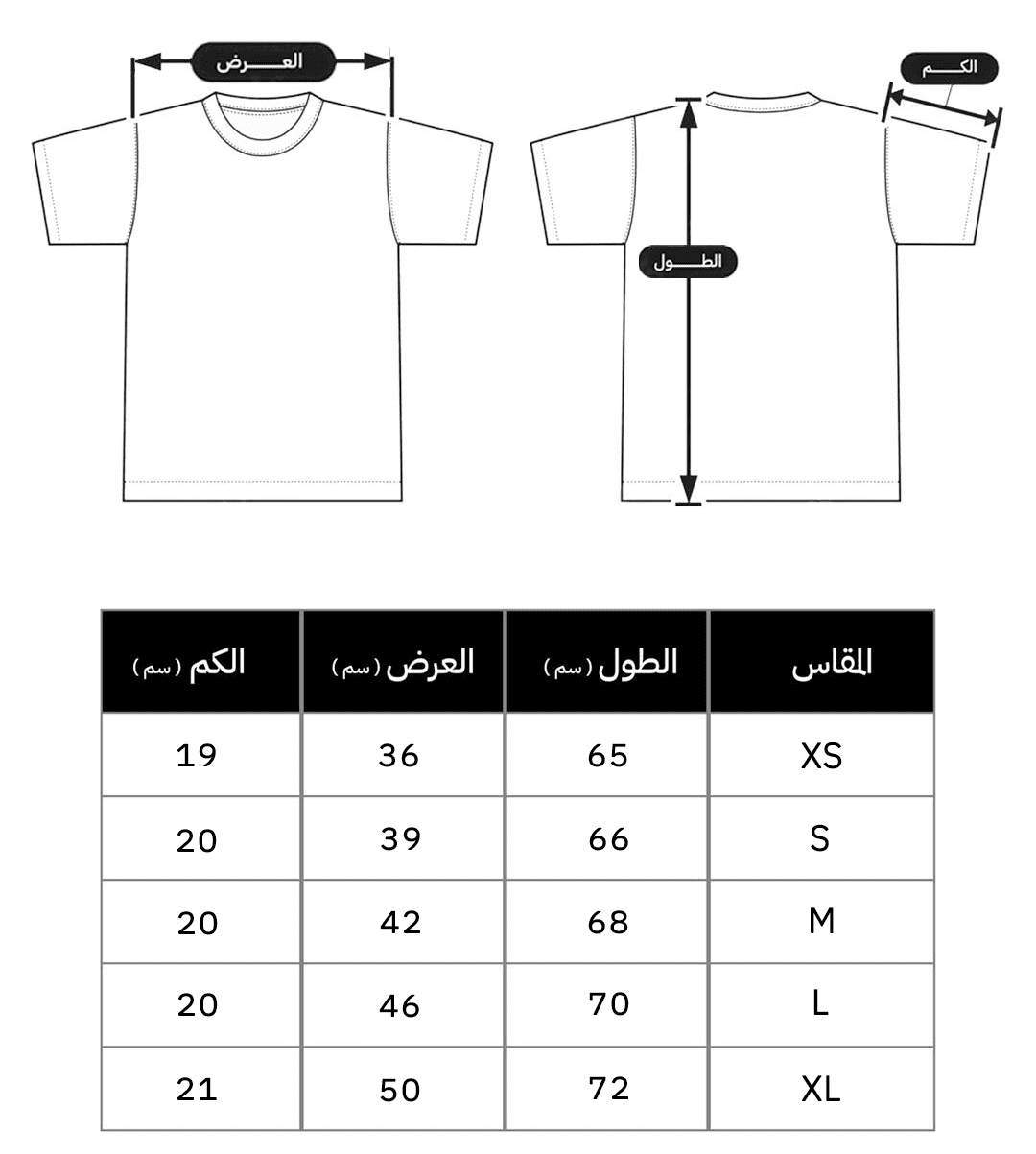 العرض

الكم

الطول

| المقاس | الطول (سم) | العرض (سم) | الكم (سم) |
|---|---|---|---|
| XS | 65 | 36 | 19 |
| S | 66 | 39 | 20 |
| M | 68 | 42 | 20 |
| L | 70 | 46 | 20 |
| XL | 72 | 50 | 21 |